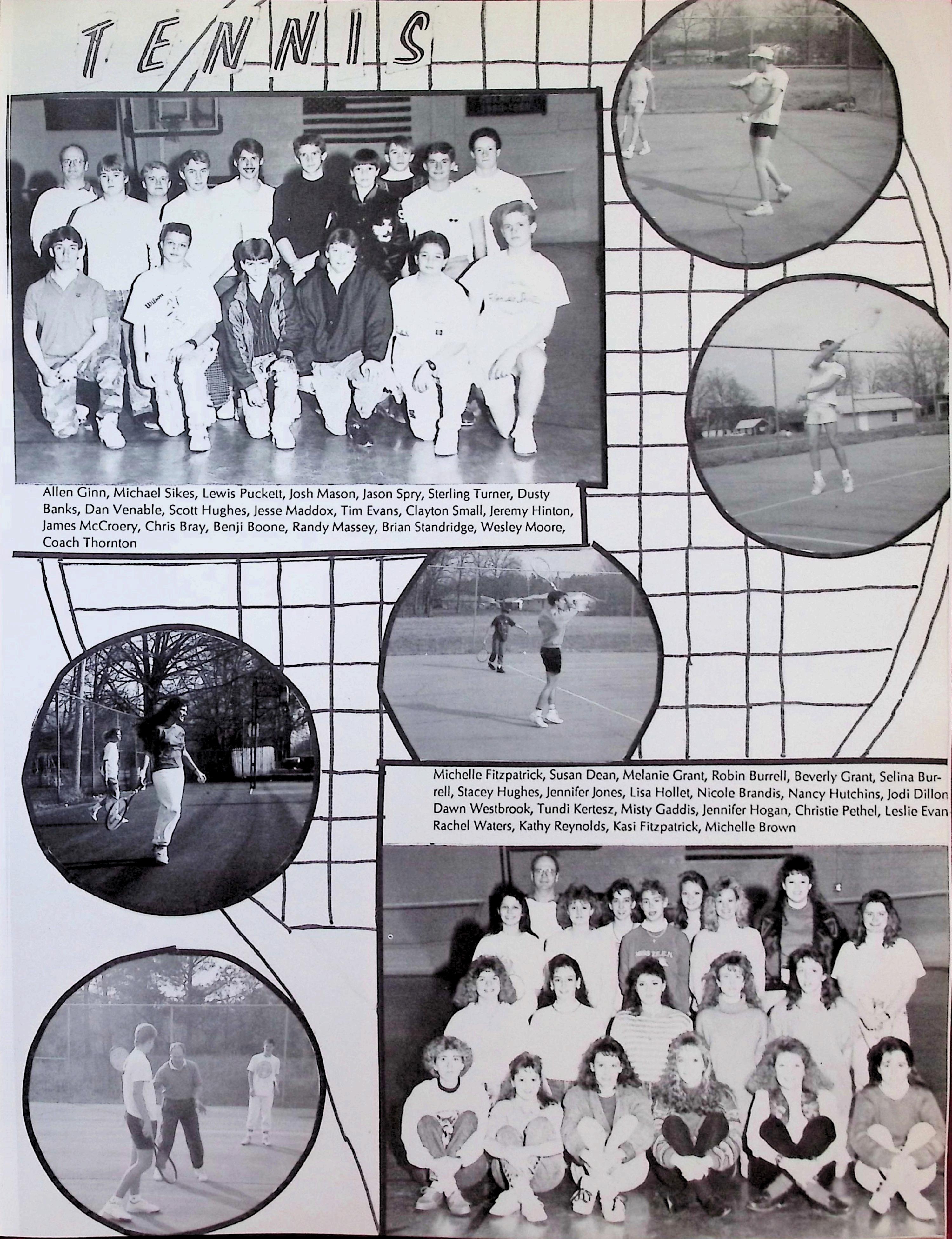 TENNIS

Allen Ginn, Michael Sikes, Lewis Puckett, Josh Mason, Jason Spry, Sterling Turner, Dusty Banks, Dan Venable, Scott Hughes, Jesse Maddox, Tim Evans, Clayton Small, Jeremy Hinton, James McCroery, Chris Bray, Benji Boone, Randy Massey, Brian Standridge, Wesley Moore, Coach Thornton

Michelle Fitzpatrick, Susan Dean, Melanie Grant, Robin Burrell, Beverly Grant, Selina Burrell, Stacey Hughes, Jennifer Jones, Lisa Hollet, Nicole Brandis, Nancy Hutchins, Jodi Dillon Dawn Westbrook, Tundi Kertesz, Misty Gaddis, Jennifer Hogan, Christie Pethel, Leslie Evan Rachel Waters, Kathy Reynolds, Kasi Fitzpatrick, Michelle Brown